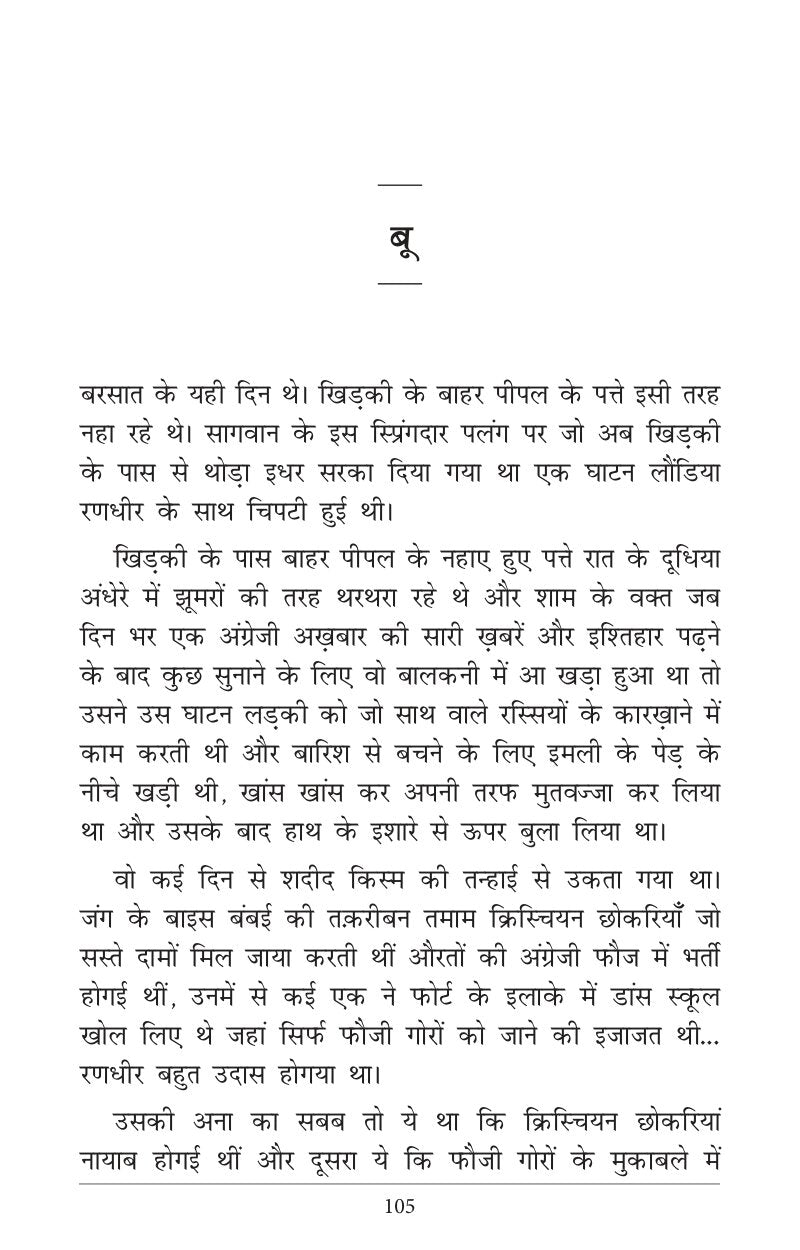 बू

बरसात के यही दिन थे। खिड़की के बाहर पीपल के पत्ते इसी तरह नहा रहे थे। सागवान के इस स्प्रिंगदार पलंग पर जो अब खिड़की के पास से थोड़ा इधर सरका दिया गया था एक घाटन लौंडिया रणधीर के साथ चिपटी हुई थी।

खिड़की के पास बाहर पीपल के नहाए हुए पत्ते रात के दूधिया अंधेरे में झूमरों की तरह थरथरा रहे थे और शाम के वक्त जब दिन भर एक अंग्रेजी अख़बार की सारी ख़बरें और इश्तिहार पढ़ने के बाद कुछ सुनाने के लिए वो बालकनी में आ खड़ा हुआ था तो उसने उस घाटन लड़की को जो साथ वाले रस्सियों के कारख़ाने में काम करती थी और बारिश से बचने के लिए इमली के पेड़ के नीचे खड़ी थी, खांस खांस कर अपनी तरफ मुतवज्जा कर लिया था और उसके बाद हाथ के इशारे से ऊपर बुला लिया था।

वो कई दिन से शदीद किस्म की तन्हाई से उकता गया था। जंग के बाइस बंबई की तक़रीबन तमाम क्रिस्चियन छोकरियाँ जो सस्ते दामों मिल जाया करती थीं औरतों की अंग्रेजी फौज में भर्ती होगई थीं, उनमें से कई एक ने फोर्ट के इलाके में डांस स्कूल खोल लिए थे जहां सिर्फ फौजी गोरों को जाने की इजाजत थी... रणधीर बहुत उदास होगया था।

उसकी अना का सबब तो ये था कि क्रिस्चियन छोकरियां नायाब होगई थीं और दूसरा ये कि फौजी गोरों के मुकाबले में

105